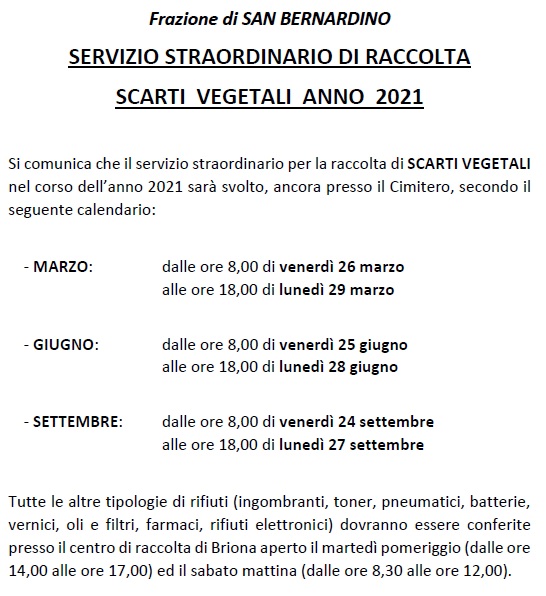 Frazione di SAN BERNARDINO

SERVIZIO STRAORDINARIO DI RACCOLTA

SCARTI VEGETALI ANNO 2021

Si comunica che il servizio straordinario per la raccolta di SCARTI VEGETALI nel corso dell'anno 2021 sarà svolto, ancora presso il Cimitero, secondo il seguente calendario:

- MARZO: dalle ore 8,00 di venerdì 26 marzo
alle ore 18,00 di lunedì 29 marzo

- GIUGNO: dalle ore 8,00 di venerdì 25 giugno
alle ore 18,00 di lunedì 28 giugno

- SETTEMBRE: dalle ore 8,00 di venerdì 24 settembre
alle ore 18,00 di lunedì 27 settembre

Tutte le altre tipologie di rifiuti (ingombranti, toner, pneumatici, batterie, vernici, oli e filtri, farmaci, rifiuti elettronici) dovranno essere conferite presso il centro di raccolta di Briona aperto il martedì pomeriggio (dalle ore 14,00 alle ore 17,00) ed il sabato mattina (dalle ore 8,30 alle ore 12,00).